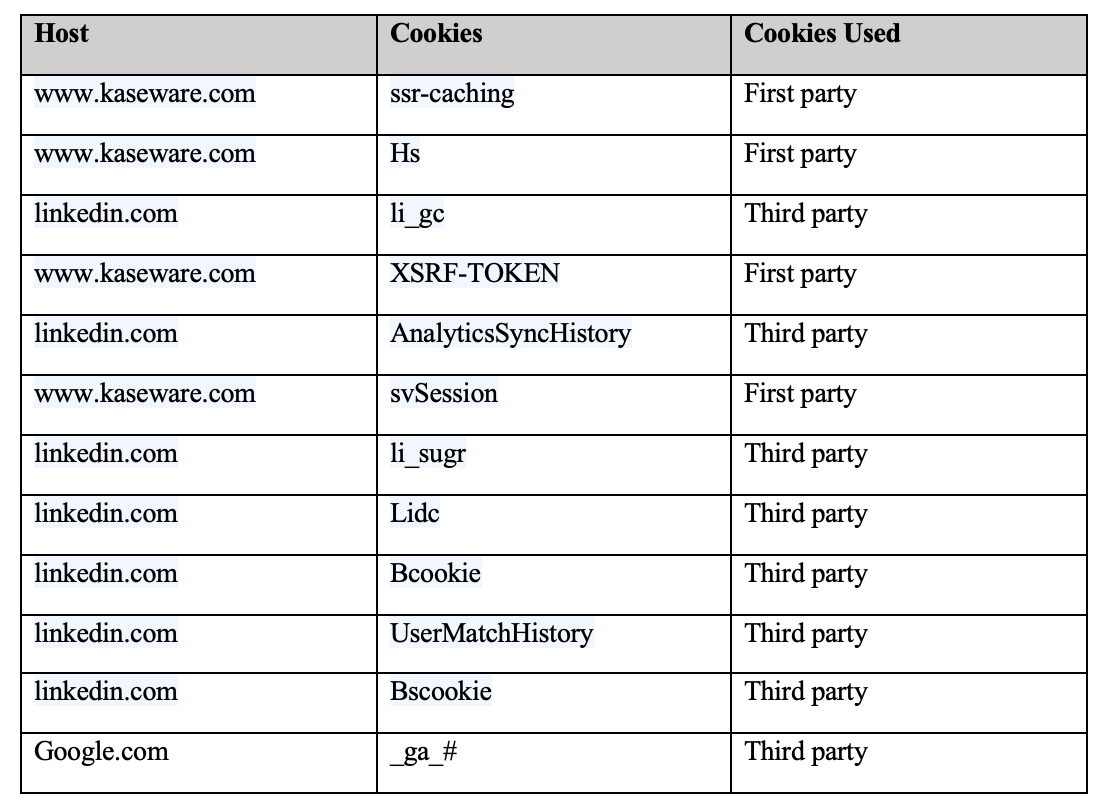 | Host | Cookies | Cookies Used |
|---|---|---|
| www.kaseware.com | ssr-caching | First party |
| www.kaseware.com | Hs | First party |
| linkedin.com | li_gc | Third party |
| www.kaseware.com | XSRF-TOKEN | First party |
| linkedin.com | AnalyticsSyncHistory | Third party |
| www.kaseware.com | svSession | First party |
| linkedin.com | li_sugr | Third party |
| linkedin.com | Lidc | Third party |
| linkedin.com | Bcookie | Third party |
| linkedin.com | UserMatchHistory | Third party |
| linkedin.com | Bscookie | Third party |
| Google.com | _ga_# | Third party |